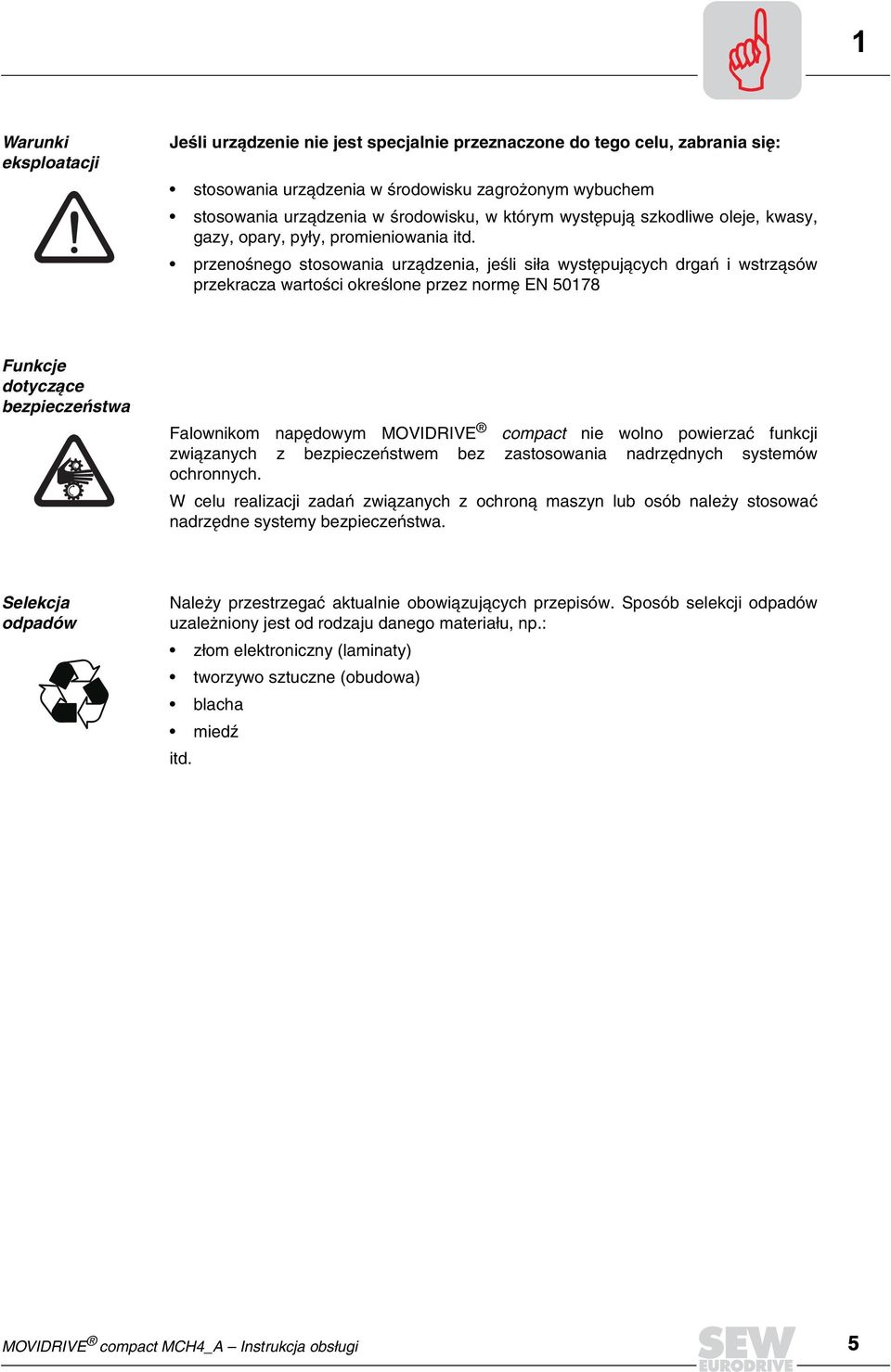 1

Warunki eksploatacji

Jeśli urządzenie nie jest specjalnie przeznaczone do tego celu, zabrania się:

• stosowania urządzenia w środowisku zagrożonym wybuchem
• stosowania urządzenia w środowisku, w którym występują szkodliwe oleje, kwasy, gazy, opary, pyły, promieniowania itd.
• przenośnego stosowania urządzenia, jeśli siła występujących drgań i wstrząsów przekracza wartości określone przez normę EN 50178

Funkcje dotyczące bezpieczeństwa

Falownikom napędowym MOVIDRIVE® compact nie wolno powierzać funkcji związanych z bezpieczeństwem bez zastosowania nadrzędnych systemów ochronnych.

W celu realizacji zadań związanych z ochroną maszyn lub osób należy stosować nadrzędne systemy bezpieczeństwa.

Selekcja odpadów

Należy przestrzegać aktualnie obowiązujących przepisów. Sposób selekcji odpadów uzależniony jest od rodzaju danego materiału, np.:

• złom elektroniczny (laminaty)
• tworzywo sztuczne (obudowa)
• blacha
• miedź

itd.

MOVIDRIVE® compact MCH4_A – Instrukcja obsługi

SEW EURODRIVE

5